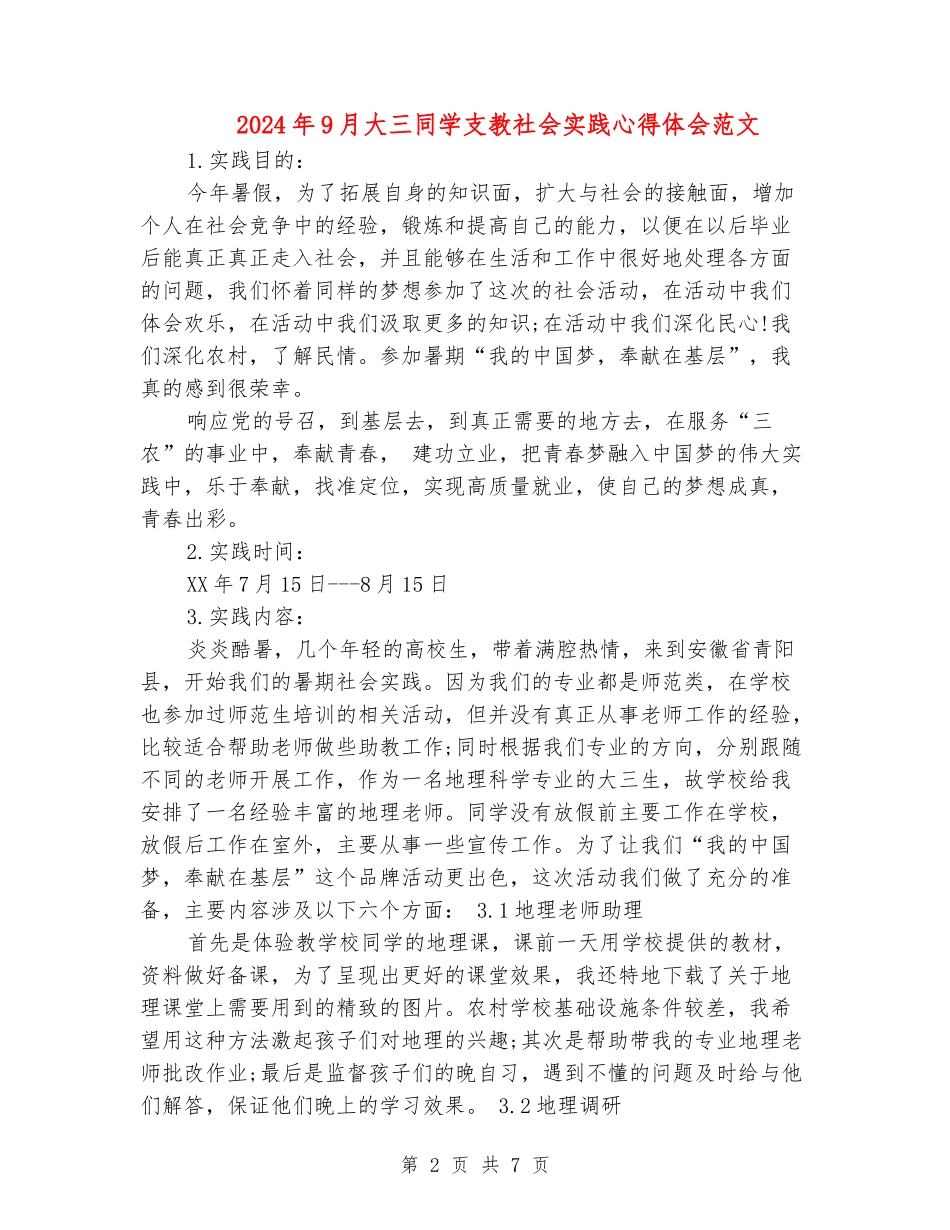 2024年9月大三同学支教社会实践心得体会范文

1.实践目的：

今年暑假，为了拓展自身的知识面，扩大与社会的接触面，增加个人在社会竞争中的经验，锻炼和提高自己的能力，以便在以后毕业后能真正真正走入社会，并且能够在生活和工作中很好地处理各方面的问题，我们怀着同样的梦想参加了这次的社会活动，在活动中我们体会欢乐，在活动中我们汲取更多的知识;在活动中我们深化民心!我们深化农村，了解民情。参加暑期“我的中国梦，奉献在基层”，我真的感到很荣幸。

响应党的号召，到基层去，到真正需要的地方去，在服务“三农”的事业中，奉献青春， 建功立业，把青春梦融入中国梦的伟大实践中，乐于奉献，找准定位，实现高质量就业，使自己的梦想成真，青春出彩。

2.实践时间：

XX年7月15日---8月15日

3.实践内容：

炎炎酷暑，几个年轻的高校生，带着满腔热情，来到安徽省青阳县，开始我们的暑期社会实践。因为我们的专业都是师范类，在学校也参加过师范生培训的相关活动，但并没有真正从事老师工作的经验，比较适合帮助老师做些助教工作;同时根据我们专业的方向，分别跟随不同的老师开展工作，作为一名地理科学专业的大三生，故学校给我安排了一名经验丰富的地理老师。同学没有放假前主要工作在学校，放假后工作在室外，主要从事一些宣传工作。为了让我们“我的中国梦，奉献在基层”这个品牌活动更出色，这次活动我们做了充分的准备，主要内容涉及以下六个方面： 3.1地理老师助理

首先是体验教学校同学的地理课，课前一天用学校提供的教材，资料做好备课，为了呈现出更好的课堂效果，我还特地下载了关于地理课堂上需要用到的精致的图片。农村学校基础设施条件较差，我希望用这种方法激起孩子们对地理的兴趣;其次是帮助带我的专业地理老师批改作业;最后是监督孩子们的晚自习，遇到不懂的问题及时给与他们解答，保证他们晚上的学习效果。 3.2地理调研

第 2 页 共 7 页